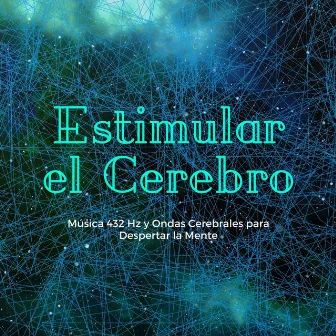 Estimular el Cerebro

Música 432 Hz y Ondas Cerebrales para Despertar la Mente